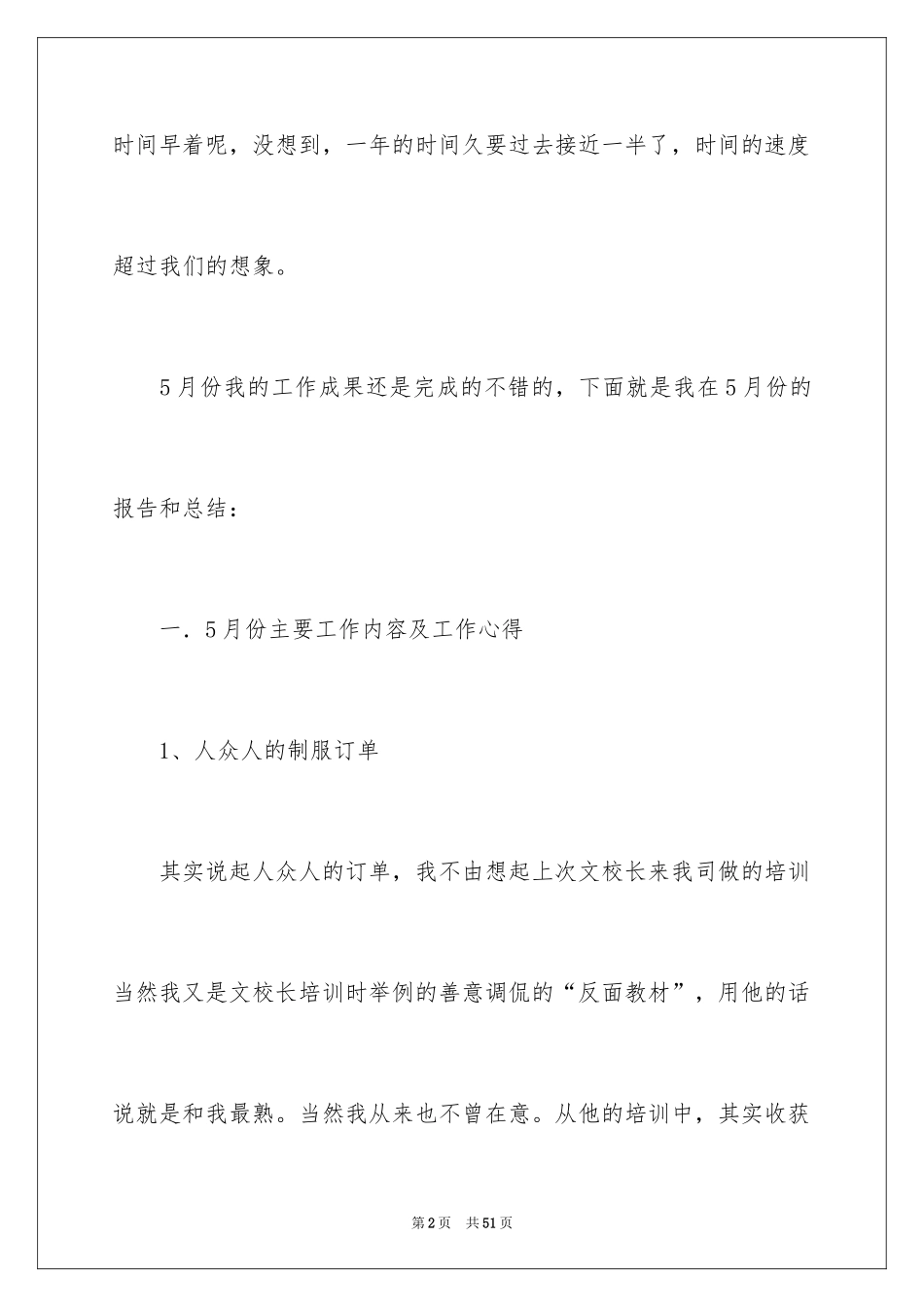 时间早着呢，没想到，一年的时间久要过去接近一半了，时间的速度超过我们的想象。

5月份我的工作成果还是完成的不错的，下面就是我在5月份的报告和总结：

一．5月份主要工作内容及工作心得

1、人众人的制服订单

其实说起人众人的订单，我不由想起上次文校长来我司做的培训当然我又是文校长培训时举例的善意调侃的“反面教材”，用他的话说就是和我最熟。当然我从来也不曾在意。从他的培训中，其实收获

第2页　共51页